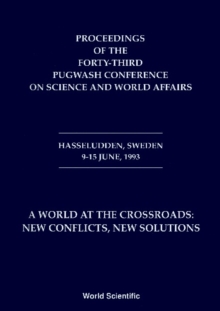 PROCEEDINGS
OF THE
FORTY-THIRD
PUGWASH CONFERENCE
ON SCIENCE AND WORLD AFFAIRS

HASSELUDDEN, SWEDEN
9-15 JUNE, 1993

A WORLD AT THE CROSSROADS:
NEW CONFLICTS, NEW SOLUTIONS

World Scientific